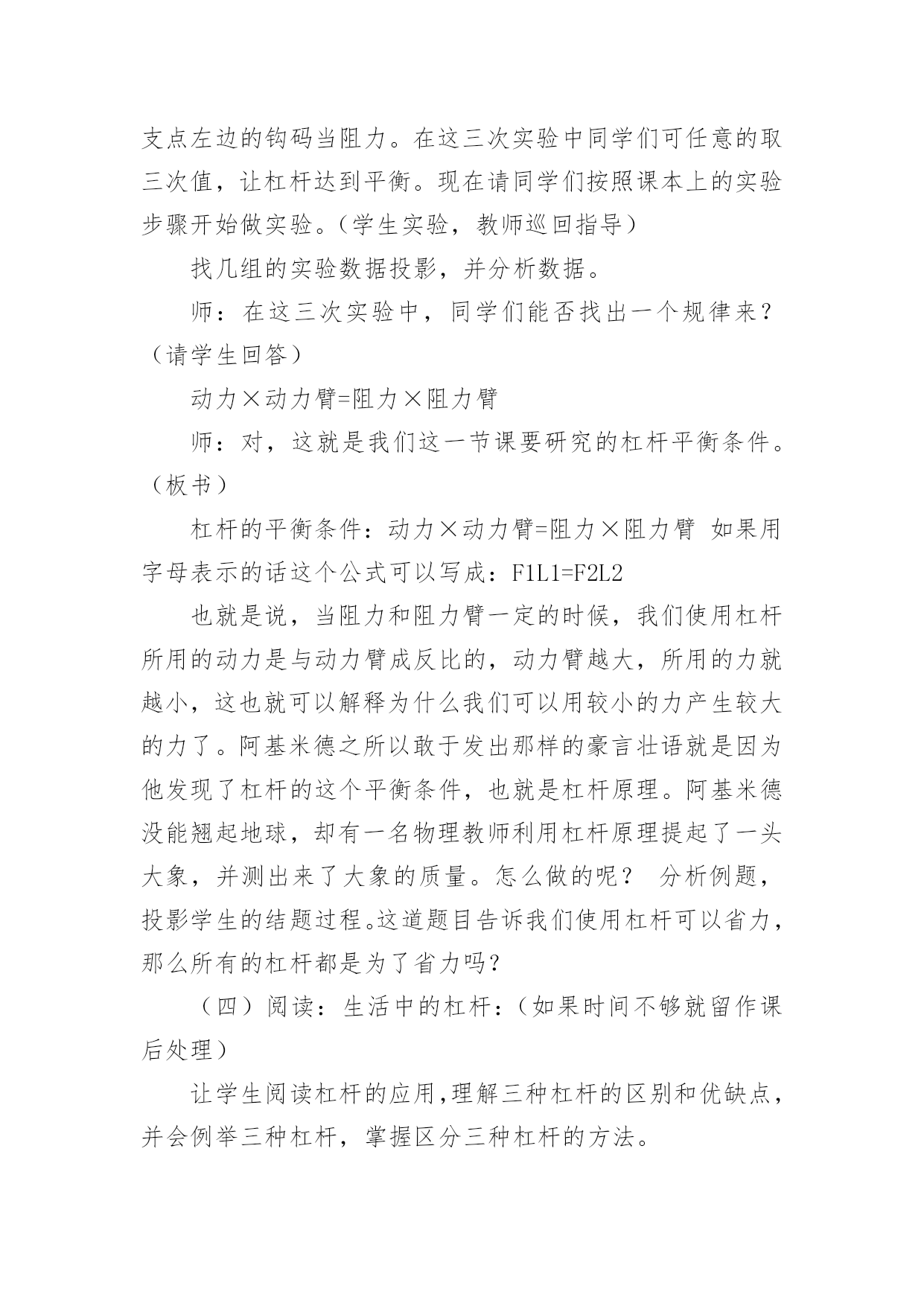 支点左边的钩码当阻力。在这三次实验中同学们可任意的取三次值，让杠杆达到平衡。现在请同学们按照课本上的实验步骤开始做实验。（学生实验，教师巡回指导）

找几组的实验数据投影，并分析数据。

师：在这三次实验中，同学们能否找出一个规律来？（请学生回答）

动力×动力臂=阻力×阻力臂

师：对，这就是我们这一节课要研究的杠杆平衡条件。（板书）

杠杆的平衡条件：动力×动力臂=阻力×阻力臂 如果用字母表示的话这个公式可以写成：F1L1=F2L2

也就是说，当阻力和阻力臂一定的时候，我们使用杠杆所用的动力是与动力臂成反比的，动力臂越大，所用的力就越小，这也就可以解释为什么我们可以用较小的力产生较大的力了。阿基米德之所以敢于发出那样的豪言壮语就是因为他发现了杠杆的这个平衡条件，也就是杠杆原理。阿基米德没能翘起地球，却有一名物理教师利用杠杆原理提起了一头大象，并测出来了大象的质量。怎么做的呢？ 分析例题，投影学生的结题过程。这道题目告诉我们使用杠杆可以省力，那么所有的杠杆都是为了省力吗？

（四）阅读：生活中的杠杆：（如果时间不够就留作课后处理）

让学生阅读杠杆的应用，理解三种杠杆的区别和优缺点，并会例举三种杠杆，掌握区分三种杠杆的方法。